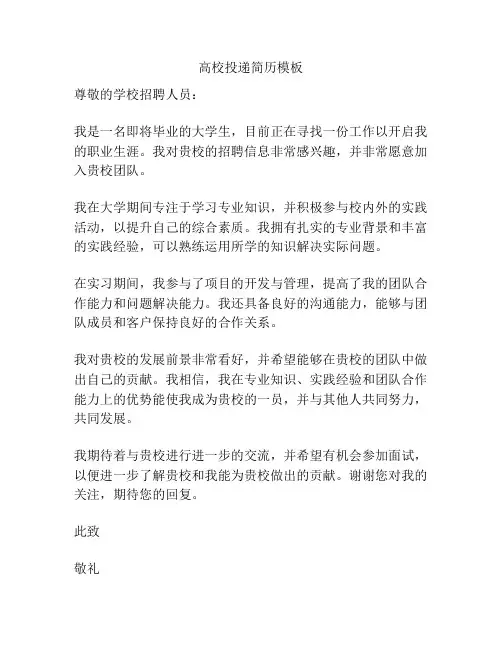 高校投递简历模板

尊敬的学校招聘人员：

我是一名即将毕业的大学生，目前正在寻找一份工作以开启我的职业生涯。我对贵校的招聘信息非常感兴趣，并非常愿意加入贵校团队。

我在大学期间专注于学习专业知识，并积极参与校内外的实践活动，以提升自己的综合素质。我拥有扎实的专业背景和丰富的实践经验，可以熟练运用所学的知识解决实际问题。

在实习期间，我参与了项目的开发与管理，提高了我的团队合作能力和问题解决能力。我还具备良好的沟通能力，能够与团队成员和客户保持良好的合作关系。

我对贵校的发展前景非常看好，并希望能够在贵校的团队中做出自己的贡献。我相信，我在专业知识、实践经验和团队合作能力上的优势能使我成为贵校的一员，并与其他人共同努力，共同发展。

我期待着与贵校进行进一步的交流，并希望有机会参加面试，以便进一步了解贵校和我能为贵校做出的贡献。谢谢您对我的关注，期待您的回复。

此致

敬礼